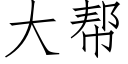 大帮